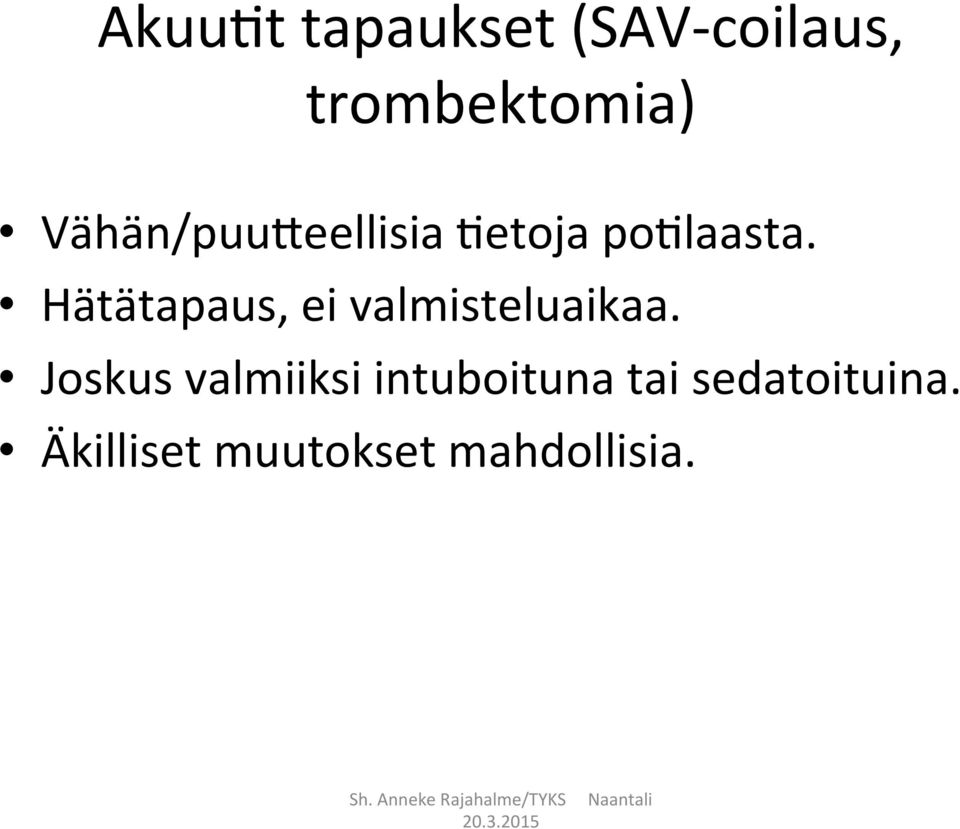 Akuutit tapaukset (SAV-coilaus, trombektomia)

• Vähän/puutteellisia tietoja potilaasta.
• Hätätapaus, ei valmisteluaikaa.
• Joskus valmiiksi intuboituna tai sedatoituina.
• Äkilliset muutokset mahdollisia.

Sh. Anneke Rajahalme/TYKS Naantali 20.3.2015